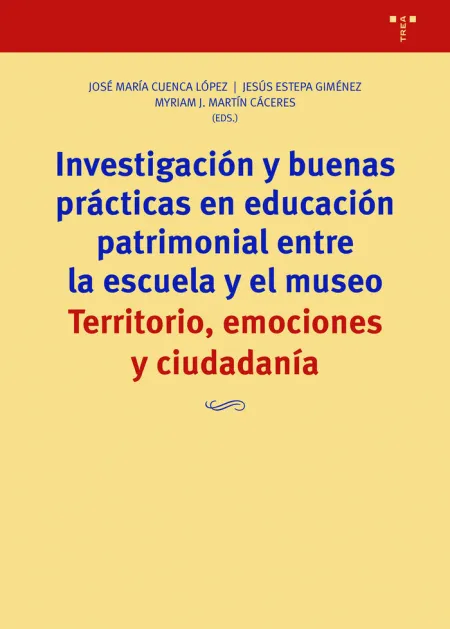 TREA

JOSÉ MARÍA CUENCA LÓPEZ | JESÚS ESTEPA GIMÉNEZ
MYRIAM J. MARTÍN CÁCERES
(EDS.)

Investigación y buenas prácticas en educación patrimonial entre la escuela y el museo
Territorio, emociones y ciudadanía